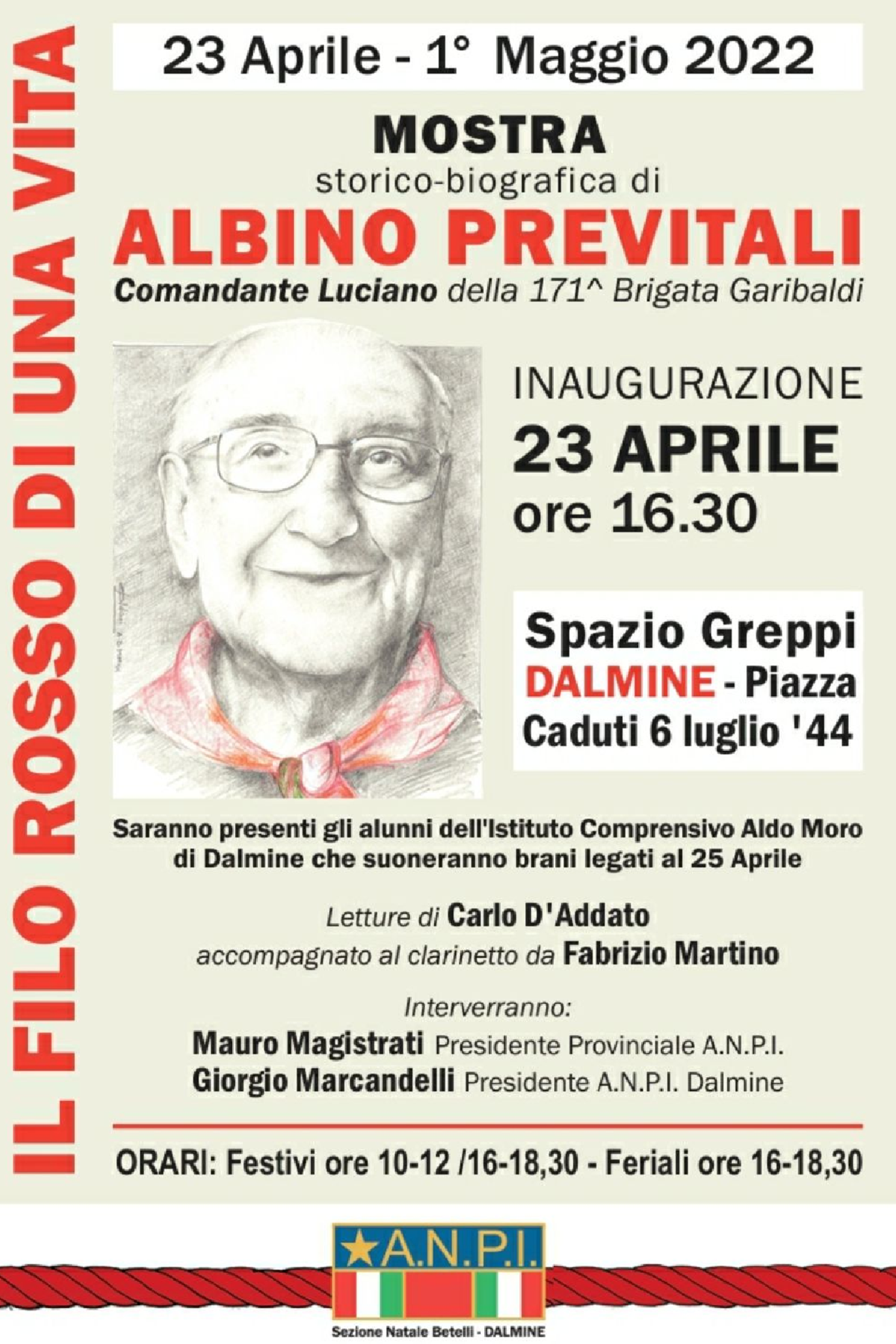 IL FILO ROSSO DI UNA VITA

23 Aprile - 1° Maggio 2022

MOSTRA
storico-biografica di
ALBINO PREVITALI
Comandante Luciano della 171^ Brigata Garibaldi

INAUGURAZIONE
23 APRILE
ore 16.30

Spazio Greppi
DALMINE - Piazza
Caduti 6 luglio '44

Saranno presenti gli alunni dell'Istituto Comprensivo Aldo Moro di Dalmine che suoneranno brani legati al 25 Aprile

Letture di Carlo D'Addato
accompagnato al clarinetto da Fabrizio Martino

Interverranno:
Mauro Magistrati Presidente Provinciale A.N.P.I.
Giorgio Marcandelli Presidente A.N.P.I. Dalmine

ORARI: Festivi ore 10-12 /16-18,30 - Feriali ore 16-18,30

A.N.P.I.
Sezione Natale Betelli - DALMINE